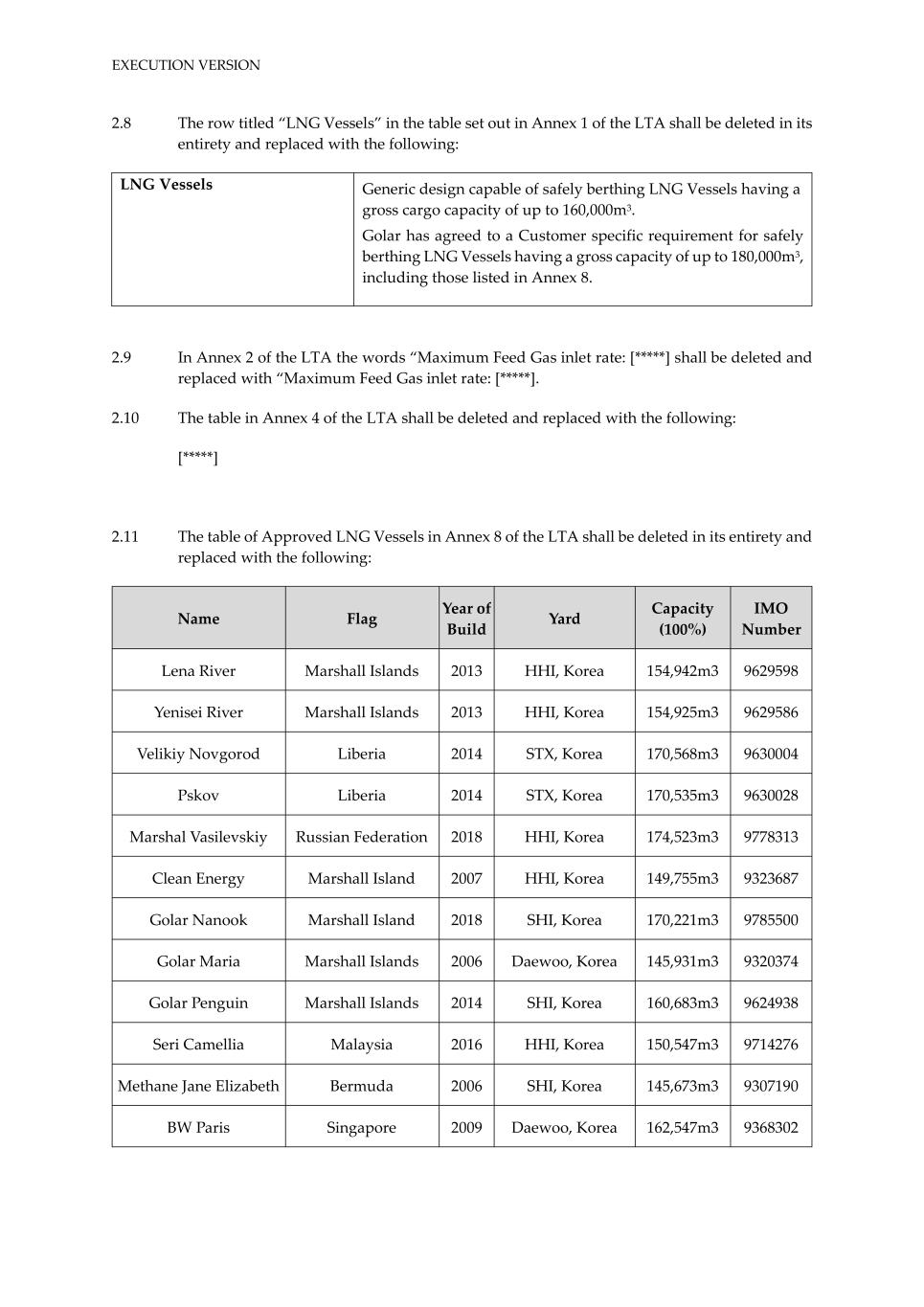 EXECUTION VERSION

2.8 The row titled “LNG Vessels” in the table set out in Annex 1 of the LTA shall be deleted in its entirety and replaced with the following:

| LNG Vessels | Generic design capable of safely berthing LNG Vessels having a gross cargo capacity of up to 160,000m$^3$. Golar has agreed to a Customer specific requirement for safely berthing LNG Vessels having a gross capacity of up to 180,000m$^3$, including those listed in Annex 8. |
|---|---|

2.9 In Annex 2 of the LTA the words “Maximum Feed Gas inlet rate: [*****] shall be deleted and replaced with “Maximum Feed Gas inlet rate: [*****].

2.10 The table in Annex 4 of the LTA shall be deleted and replaced with the following:

[*****]

2.11 The table of Approved LNG Vessels in Annex 8 of the LTA shall be deleted in its entirety and replaced with the following:

| Name | Flag | Year of Build | Yard | Capacity (100%) | IMO Number |
|---|---|---|---|---|---|
| Lena River | Marshall Islands | 2013 | HHI, Korea | 154,942m3 | 9629598 |
| Yenisei River | Marshall Islands | 2013 | HHI, Korea | 154,925m3 | 9629586 |
| Velikiy Novgorod | Liberia | 2014 | STX, Korea | 170,568m3 | 9630004 |
| Pskov | Liberia | 2014 | STX, Korea | 170,535m3 | 9630028 |
| Marshal Vasilevskiy | Russian Federation | 2018 | HHI, Korea | 174,523m3 | 9778313 |
| Clean Energy | Marshall Island | 2007 | HHI, Korea | 149,755m3 | 9323687 |
| Golar Nanook | Marshall Island | 2018 | SHI, Korea | 170,221m3 | 9785500 |
| Golar Maria | Marshall Islands | 2006 | Daewoo, Korea | 145,931m3 | 9320374 |
| Golar Penguin | Marshall Islands | 2014 | SHI, Korea | 160,683m3 | 9624938 |
| Seri Camellia | Malaysia | 2016 | HHI, Korea | 150,547m3 | 9714276 |
| Methane Jane Elizabeth | Bermuda | 2006 | SHI, Korea | 145,673m3 | 9307190 |
| BW Paris | Singapore | 2009 | Daewoo, Korea | 162,547m3 | 9368302 |